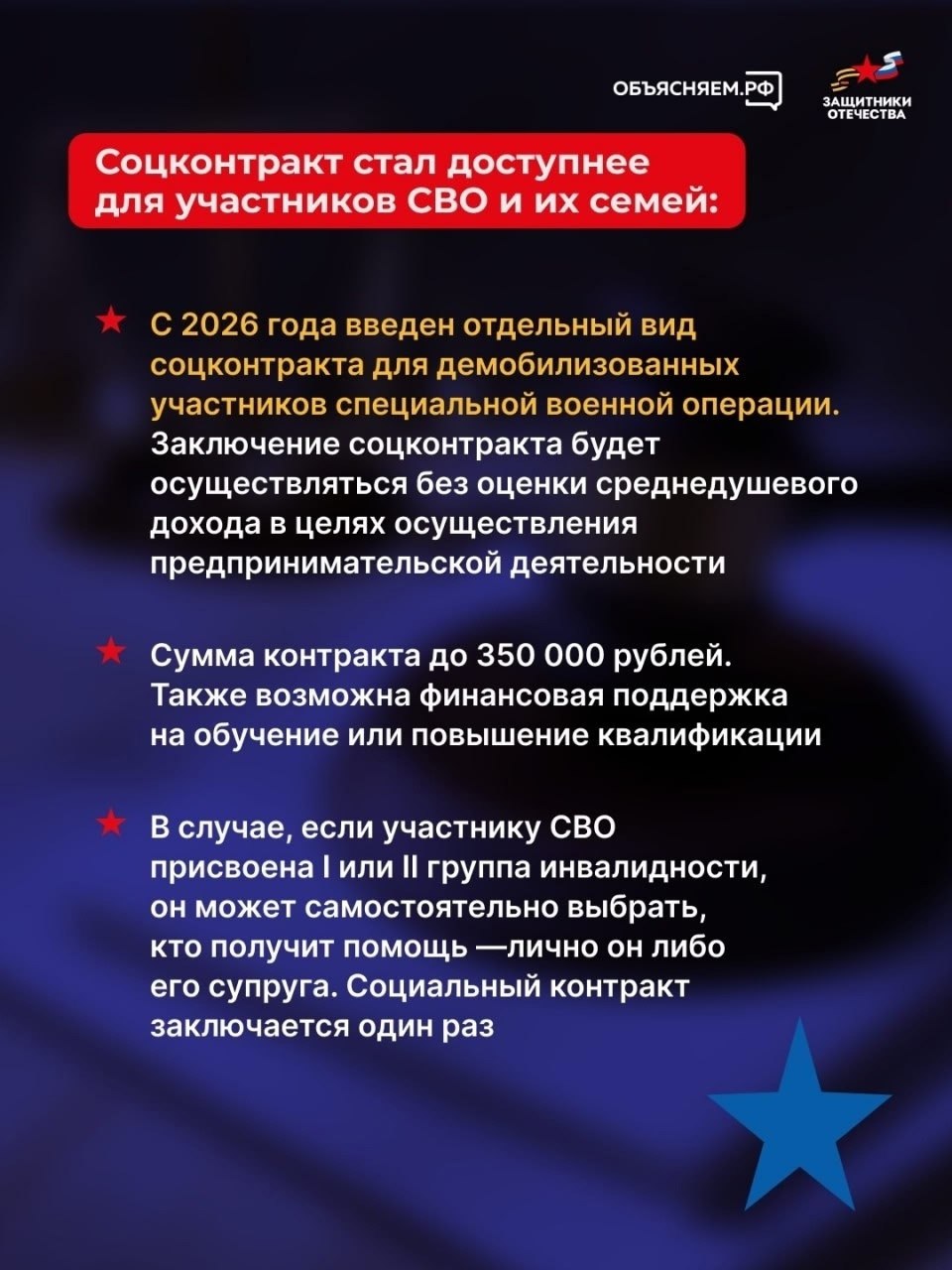 ОБЪЯСНЯЕМ.РФ

ЗАЩИТНИКИ ОТЕЧЕСТВА

Соцконтракт стал доступнее для участников СВО и их семей:

С 2026 года введен отдельный вид соцконтракта для демобилизованных участников специальной военной операции. Заключение соцконтракта будет осуществляться без оценки среднедушевого дохода в целях осуществления предпринимательской деятельности

Сумма контракта до 350 000 рублей. Также возможна финансовая поддержка на обучение или повышение квалификации

В случае, если участнику СВО присвоена I или II группа инвалидности, он может самостоятельно выбрать, кто получит помощь —лично он либо его супруга. Социальный контракт заключается один раз